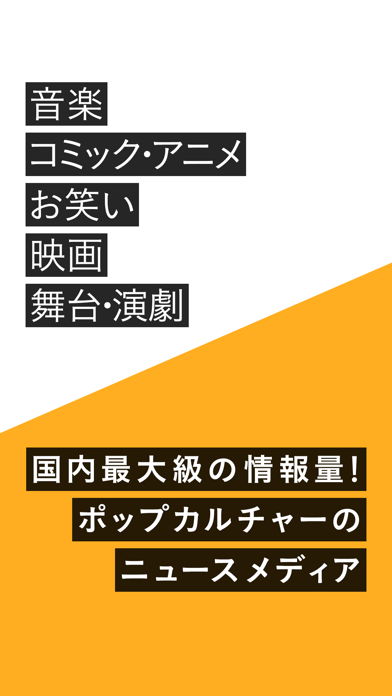 音楽
コミック・アニメ
お笑い
映画
舞台・演劇

国内最大級の情報量!
ポップカルチャーの
ニュースメディア